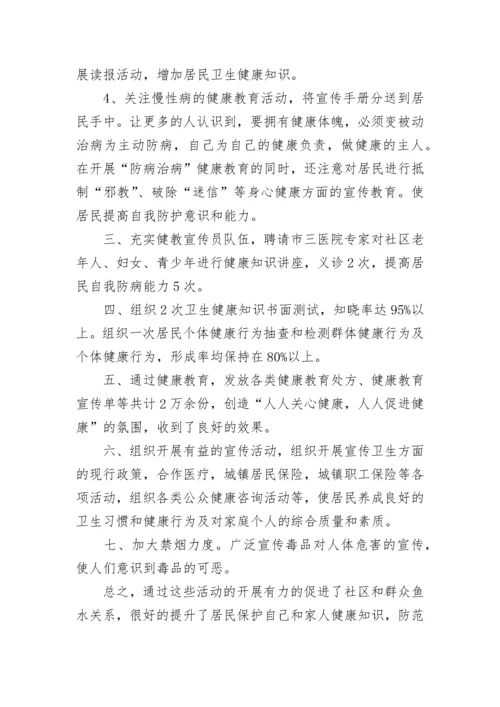 展读报活动，增加居民卫生健康知识。

4、关注慢性病的健康教育活动，将宣传手册分送到居民手中。让更多的人认识到，要拥有健康体魄，必须变被动治病为主动防病，自己为自己的健康负责，做健康的主人。在开展“防病治病”健康教育的同时，还注意对居民进行抵制“邪教”、破除“迷信”等身心健康方面的宣传教育。使居民提高自我防护意识和能力。

三、充实健教宣传员队伍，聘请市三医院专家对社区老年人、妇女、青少年进行健康知识讲座，义诊2次，提高居民自我防病能力5次。

四、组织2次卫生健康知识书面测试，知晓率达95%以上。组织一次居民个体健康行为抽查和检测群体健康行为及个体健康行为，形成率均保持在80%以上。

五、通过健康教育，发放各类健康教育处方、健康教育宣传单等共计2万余份，创造“人人关心健康，人人促进健康”的氛围，收到了良好的效果。

六、组织开展有益的宣传活动，组织开展宣传卫生方面的现行政策，合作医疗，城镇居民保险，城镇职工保险等各项活动，组织各类公众健康咨询活动等，使居民养成良好的卫生习惯和健康行为及对家庭个人的综合质量和素质。

七、加大禁烟力度。广泛宣传毒品对人体危害的宣传，使人们意识到毒品的可恶。

总之，通过这些活动的开展有力的促进了社区和群众鱼水关系，很好的提升了居民保护自己和家人健康知识，防范